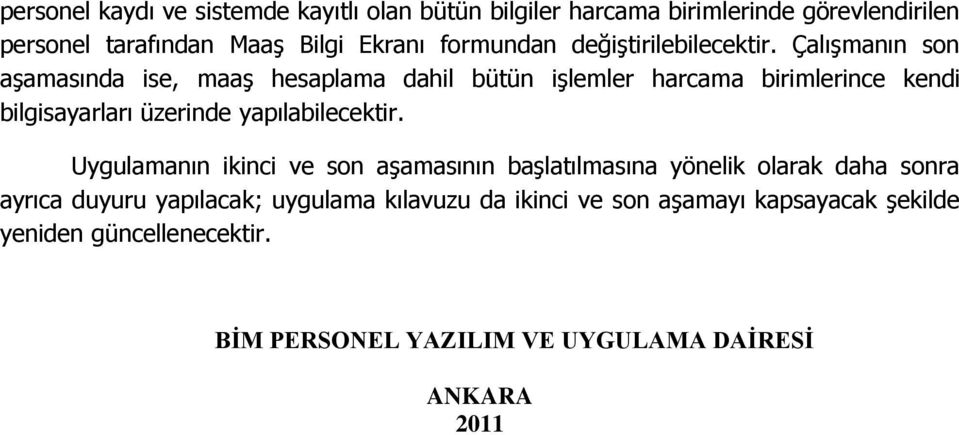 personel kaydı ve sistemde kayıtlı olan bütün bilgiler harcama birimlerinde görevlendirilen personel tarafından Maaş Bilgi Ekranı formundan değiştirilebilecektir. Çalışmanın son aşamasında ise, maaş hesaplama dahil bütün işlemler harcama birimlerince kendi bilgisayarları üzerinde yapılabilecektir.

Uygulamanın ikinci ve son aşamasının başlatılmasına yönelik olarak daha sonra ayrıca duyuru yapılacak; uygulama kılavuzu da ikinci ve son aşamayı kapsayacak şekilde yeniden güncellenecektir.

BİM PERSONEL YAZILIM VE UYGULAMA DAİRESİ

ANKARA
2011